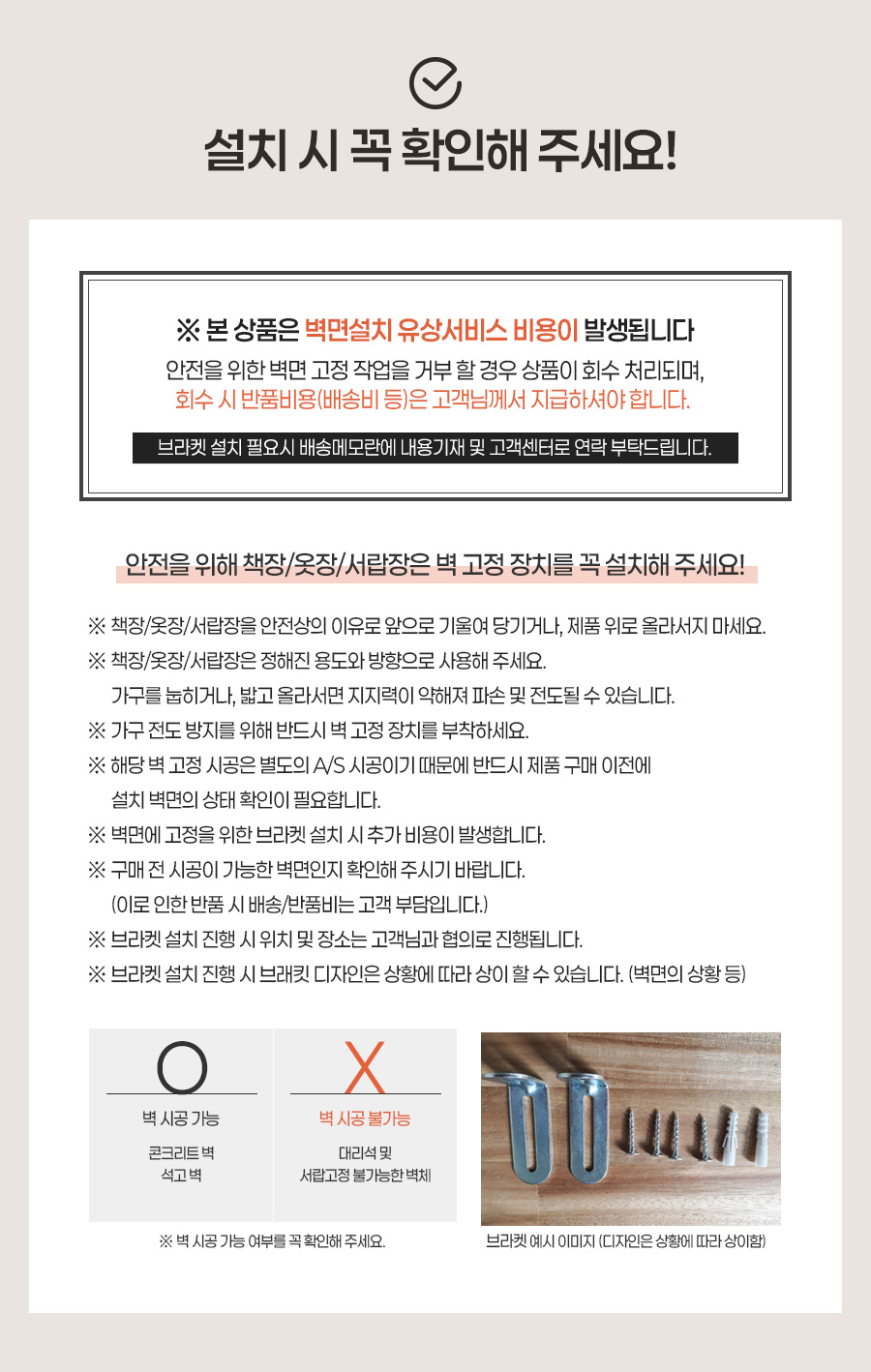 설치 시 꼭 확인해 주세요!

※ 본 상품은 벽면설치 유상서비스 비용이 발생됩니다

안전을 위한 벽면 고정 작업을 거부 할 경우 상품이 회수 처리되며, 회수 시 반품비용(배송비 등)은 고객님께서 지급하셔야 합니다.

브라켓 설치 필요시 배송메모란에 내용기재 및 고객센터로 연락 부탁드립니다.

안전을 위해 책장/옷장/서랍장은 벽 고정 장치를 꼭 설치해 주세요!

※ 책장/옷장/서랍장을 안전상의 이유로 앞으로 기울여 당기거나, 제품 위로 올라서지 마세요.
※ 책장/옷장/서랍장은 정해진 용도와 방향으로 사용해 주세요.
가구를 눕히거나, 밟고 올라서면 지지력이 약해져 파손 및 전도될 수 있습니다.
※ 가구 전도 방지를 위해 반드시 벽 고정 장치를 부착하세요.
※ 해당 벽 고정 시공은 별도의 A/S 시공이기 때문에 반드시 제품 구매 이전에
설치 벽면의 상태 확인이 필요합니다.
※ 벽면에 고정을 위한 브라켓 설치 시 추가 비용이 발생합니다.
※ 구매 전 시공이 가능한 벽면인지 확인해 주시기 바랍니다.
(이로 인한 반품 시 배송/반품비는 고객 부담입니다.)
※ 브라켓 설치 진행 시 위치 및 장소는 고객님과 협의로 진행됩니다.
※ 브라켓 설치 진행 시 브래킷 디자인은 상황에 따라 상이 할 수 있습니다. (벽면의 상황 등)

O
벽 시공 가능
콘크리트 벽
석고 벽

X
벽 시공 불가능
대리석 및
서랍고정 불가능한 벽체

※ 벽 시공 가능 여부를 꼭 확인해 주세요.

브라켓 예시 이미지 (디자인은 상황에 따라 상이함)